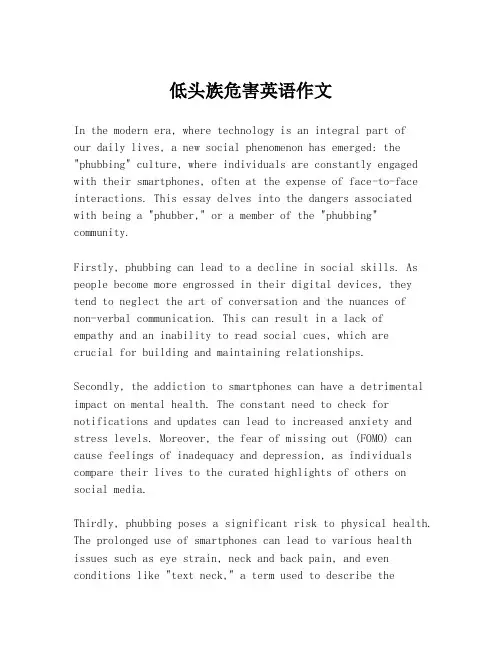 低头族危害英语作文

In the modern era, where technology is an integral part of our daily lives, a new social phenomenon has emerged: the "phubbing" culture, where individuals are constantly engaged with their smartphones, often at the expense of face-to-face interactions. This essay delves into the dangers associated with being a "phubber," or a member of the "phubbing" community.

Firstly, phubbing can lead to a decline in social skills. As people become more engrossed in their digital devices, they tend to neglect the art of conversation and the nuances of non-verbal communication. This can result in a lack of empathy and an inability to read social cues, which are crucial for building and maintaining relationships.

Secondly, the addiction to smartphones can have a detrimental impact on mental health. The constant need to check for notifications and updates can lead to increased anxiety and stress levels. Moreover, the fear of missing out (FOMO) can cause feelings of inadequacy and depression, as individuals compare their lives to the curated highlights of others on social media.

Thirdly, phubbing poses a significant risk to physical health. The prolonged use of smartphones can lead to various health issues such as eye strain, neck and back pain, and even conditions like "text neck," a term used to describe the